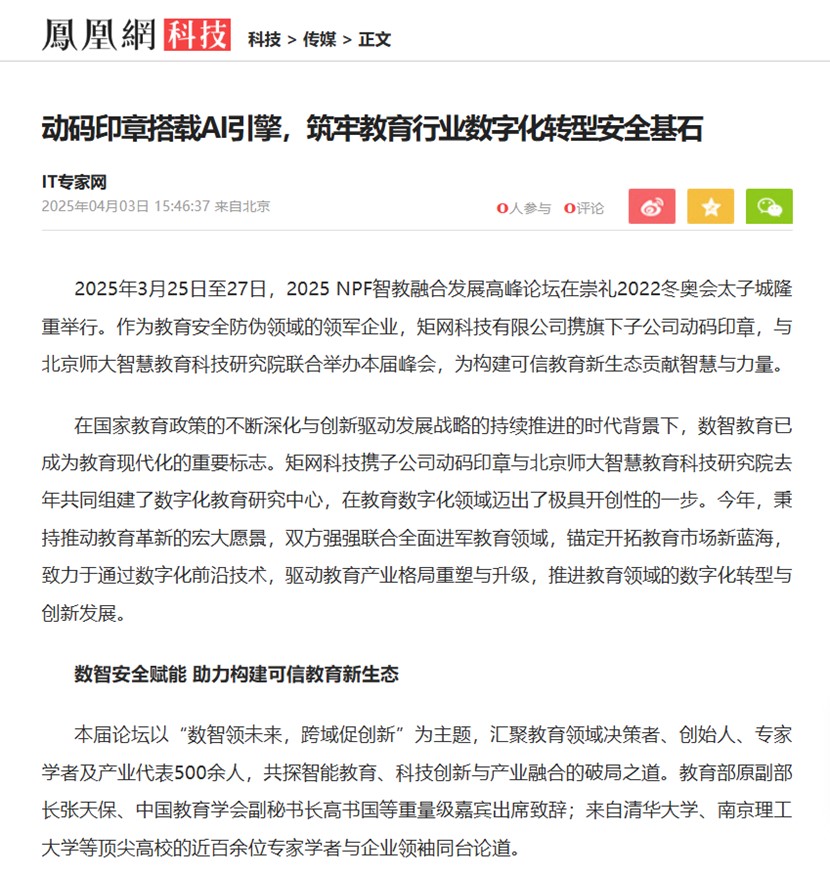 鳳凰網 科技 科技 > 传媒 > 正文

动码印章搭载AI引擎，筑牢教育行业数字化转型安全基石

IT专家网
2025年04月03日 15:46:37 来自北京

0人参与 0评论

2025年3月25日至27日，2025 NPF智教融合发展高峰论坛在崇礼2022冬奥会太子城隆重举行。作为教育安全防伪领域的领军企业，矩网科技有限公司携旗下子公司动码印章，与北京师大智慧教育科技研究院联合举办本届峰会，为构建可信教育新生态贡献智慧与力量。

在国家教育政策的不断深化与创新驱动发展战略的持续推进的时代背景下，数智教育已成为教育现代化的重要标志。矩网科技携子公司动码印章与北京师大智慧教育科技研究院去年共同组建了数字化教育研究中心，在教育数字化领域迈出了极具开创性的一步。今年，秉持推动教育革新的宏大愿景，双方强强联合全面进军教育领域，锚定开拓教育市场新蓝海，致力于通过数字化前沿技术，驱动教育产业格局重塑与升级，推进教育领域的数字化转型与创新发展。

数智安全赋能 助力构建可信教育新生态

本届论坛以“数智领未来，跨域促创新”为主题，汇聚教育领域决策者、创始人、专家学者及产业代表500余人，共探智能教育、科技创新与产业融合的破局之道。教育部原副部长张天保、中国教育学会副秘书长高书国等重量级嘉宾出席致辞；来自清华大学、南京理工大学等顶尖高校的近百余位专家学者与企业领袖同台论道。